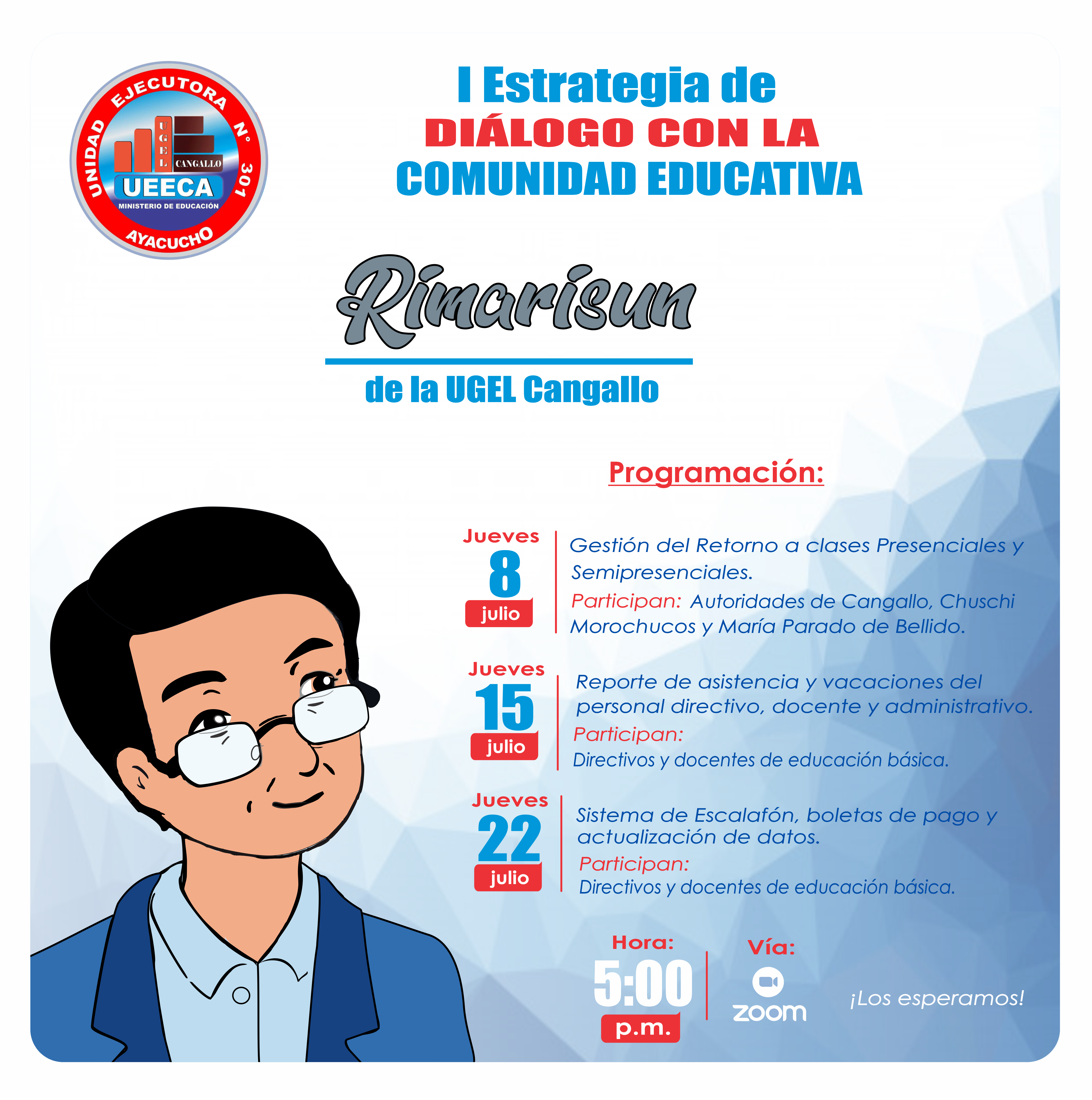 UNIDAD EJECUTORA N° 301
UGEL CANGALLO
UEECA
MINISTERIO DE EDUCACIÓN
AYACUCHO

I Estrategia de
DIÁLOGO CON LA
COMUNIDAD EDUCATIVA

Rimarisun

de la UGEL Cangallo

Programación:

Jueves 8 julio

Gestión del Retorno a clases Presenciales y Semipresenciales.
Participan: Autoridades de Cangallo, Chuschi Morochucos y María Parado de Bellido.

Jueves 15 julio

Reporte de asistencia y vacaciones del personal directivo, docente y administrativo.
Participan:
Directivos y docentes de educación básica.

Jueves 22 julio

Sistema de Escalafón, boletas de pago y actualización de datos.
Participan:
Directivos y docentes de educación básica.

Hora:
5:00
p.m.

Vía:
zoom

¡Los esperamos!